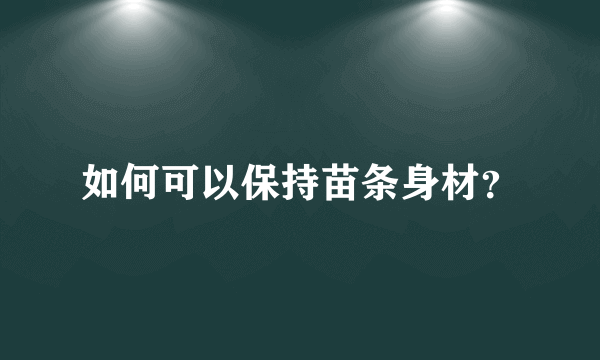 如何可以保持苗条身材?